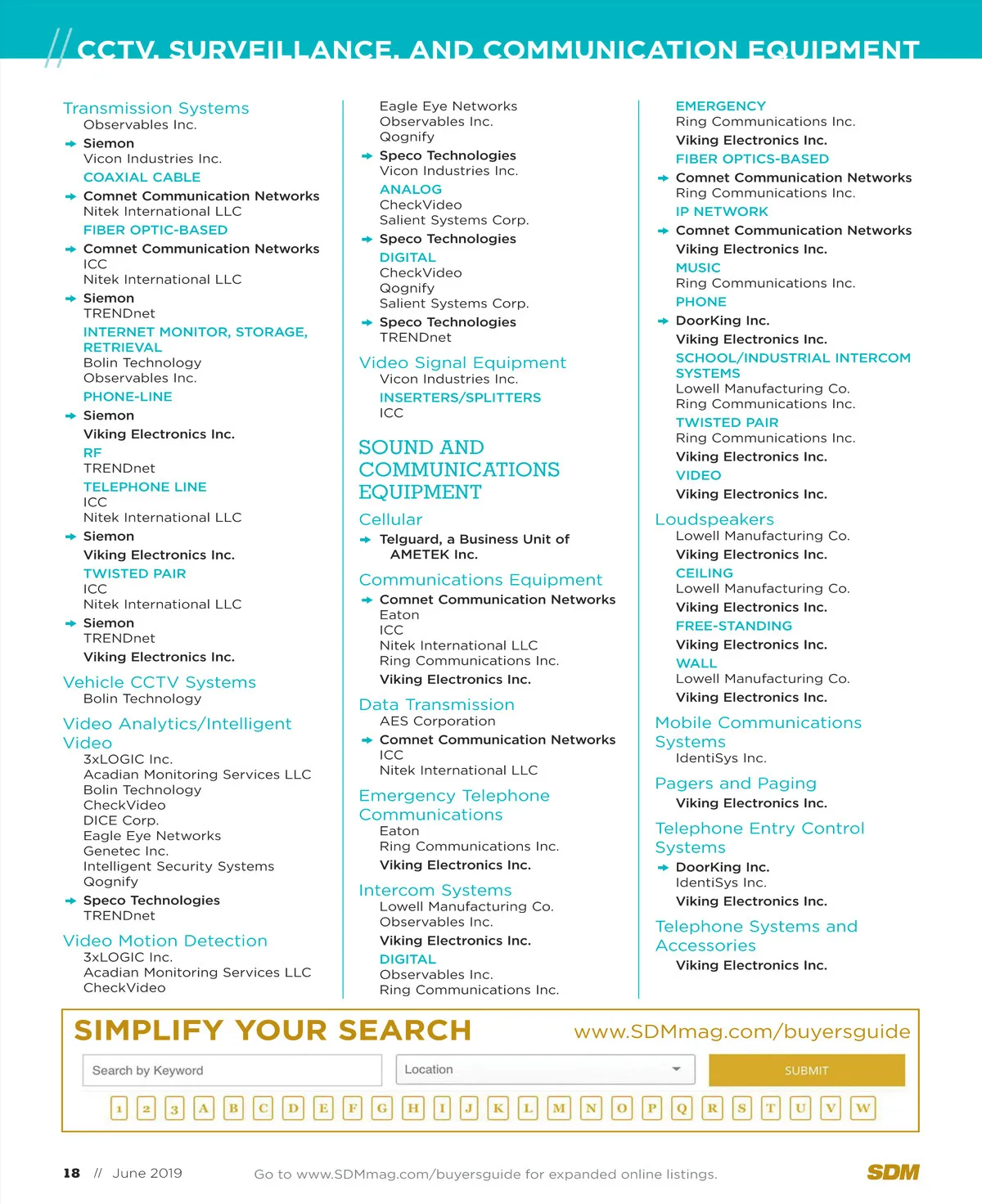 CCTV, SURVEILLANCE, AND COMMUNICATION EQUIPMENT

Transmission Systems
Observables Inc.
Siemon
Vicon Industries Inc.
COAXIAL CABLE
Comnet Communication Networks
Nitek International LLC
FIBER OPTIC-BASED
Comnet Communication Networks
ICC
Nitek International LLC
Siemon
TRENDnet
INTERNET MONITOR, STORAGE, RETRIEVAL
Bolin Technology
Observables Inc.
PHONE-LINE
Siemon
Viking Electronics Inc.
RF
TRENDnet
TELEPHONE LINE
ICC
Nitek International LLC
Siemon
Viking Electronics Inc.
TWISTED PAIR
ICC
Nitek International LLC
Siemon
TRENDnet
Viking Electronics Inc.

Vehicle CCTV Systems
Bolin Technology

Video Analytics/Intelligent Video
3xLOGIC Inc.
Acadian Monitoring Services LLC
Bolin Technology
CheckVideo
DICE Corp.
Eagle Eye Networks
Genetec Inc.
Intelligent Security Systems
Qognify
Speco Technologies
TRENDnet

Video Motion Detection
3xLOGIC Inc.
Acadian Monitoring Services LLC
CheckVideo
Eagle Eye Networks
Observables Inc.
Qognify
Speco Technologies
Vicon Industries Inc.
ANALOG
CheckVideo
Salient Systems Corp.
Speco Technologies
DIGITAL
CheckVideo
Qognify
Salient Systems Corp.
Speco Technologies
TRENDnet

Video Signal Equipment
Vicon Industries Inc.
INSERTERS/SPLITTERS
ICC

SOUND AND COMMUNICATIONS EQUIPMENT

Cellular
Telguard, a Business Unit of AMETEK Inc.

Communications Equipment
Comnet Communication Networks
Eaton
ICC
Nitek International LLC
Ring Communications Inc.
Viking Electronics Inc.

Data Transmission
AES Corporation
Comnet Communication Networks
ICC
Nitek International LLC

Emergency Telephone Communications
Eaton
Ring Communications Inc.
Viking Electronics Inc.

Intercom Systems
Lowell Manufacturing Co.
Observables Inc.
Viking Electronics Inc.
DIGITAL
Observables Inc.
Ring Communications Inc.
EMERGENCY
Ring Communications Inc.
Viking Electronics Inc.
FIBER OPTICS-BASED
Comnet Communication Networks
Ring Communications Inc.
IP NETWORK
Comnet Communication Networks
Viking Electronics Inc.
MUSIC
Ring Communications Inc.
PHONE
DoorKing Inc.
Viking Electronics Inc.
SCHOOL/INDUSTRIAL INTERCOM SYSTEMS
Lowell Manufacturing Co.
Ring Communications Inc.
TWISTED PAIR
Ring Communications Inc.
Viking Electronics Inc.
VIDEO
Viking Electronics Inc.

Loudspeakers
Lowell Manufacturing Co.
Viking Electronics Inc.
CEILING
Lowell Manufacturing Co.
Viking Electronics Inc.
FREE-STANDING
Viking Electronics Inc.
WALL
Lowell Manufacturing Co.
Viking Electronics Inc.

Mobile Communications Systems
IdentiSys Inc.

Pagers and Paging
Viking Electronics Inc.

Telephone Entry Control Systems
DoorKing Inc.
IdentiSys Inc.
Viking Electronics Inc.

Telephone Systems and Accessories
Viking Electronics Inc.

SIMPLIFY YOUR SEARCH
www.SDMmag.com/buyersguide
Search by Keyword
Location
SUBMIT
1 2 3 A B C D E F G H I J K L M N O P Q R S T U V W

18 // June 2019
Go to www.SDMmag.com/buyersguide for expanded online listings.
SDM